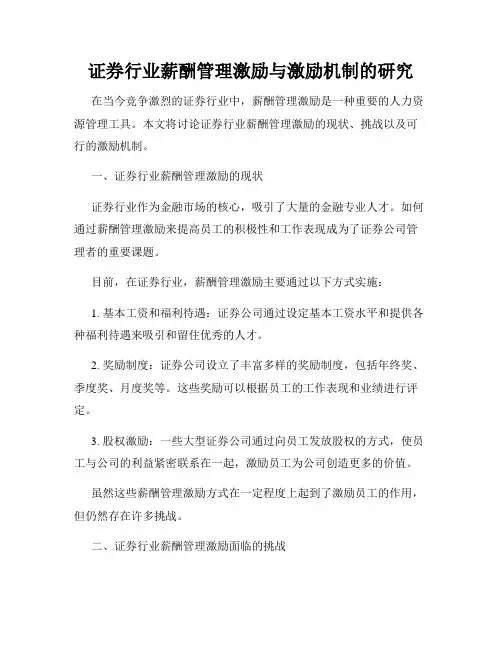 证券行业薪酬管理激励与激励机制的研究

在当今竞争激烈的证券行业中，薪酬管理激励是一种重要的人力资源管理工具。本文将讨论证券行业薪酬管理激励的现状、挑战以及可行的激励机制。

一、证券行业薪酬管理激励的现状

证券行业作为金融市场的核心，吸引了大量的金融专业人才。如何通过薪酬管理激励来提高员工的积极性和工作表现成为了证券公司管理者的重要课题。

目前，在证券行业，薪酬管理激励主要通过以下方式实施：

1. 基本工资和福利待遇：证券公司通过设定基本工资水平和提供各种福利待遇来吸引和留住优秀的人才。

2. 奖励制度：证券公司设立了丰富多样的奖励制度，包括年终奖、季度奖、月度奖等。这些奖励可以根据员工的工作表现和业绩进行评定。

3. 股权激励：一些大型证券公司通过向员工发放股权的方式，使员工与公司的利益紧密联系在一起，激励员工为公司创造更多的价值。

虽然这些薪酬管理激励方式在一定程度上起到了激励员工的作用，但仍然存在许多挑战。

二、证券行业薪酬管理激励面临的挑战